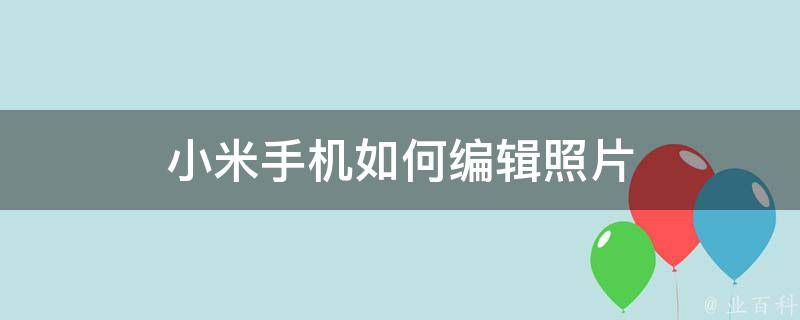 小米手机如何编辑照片

@ 业百科